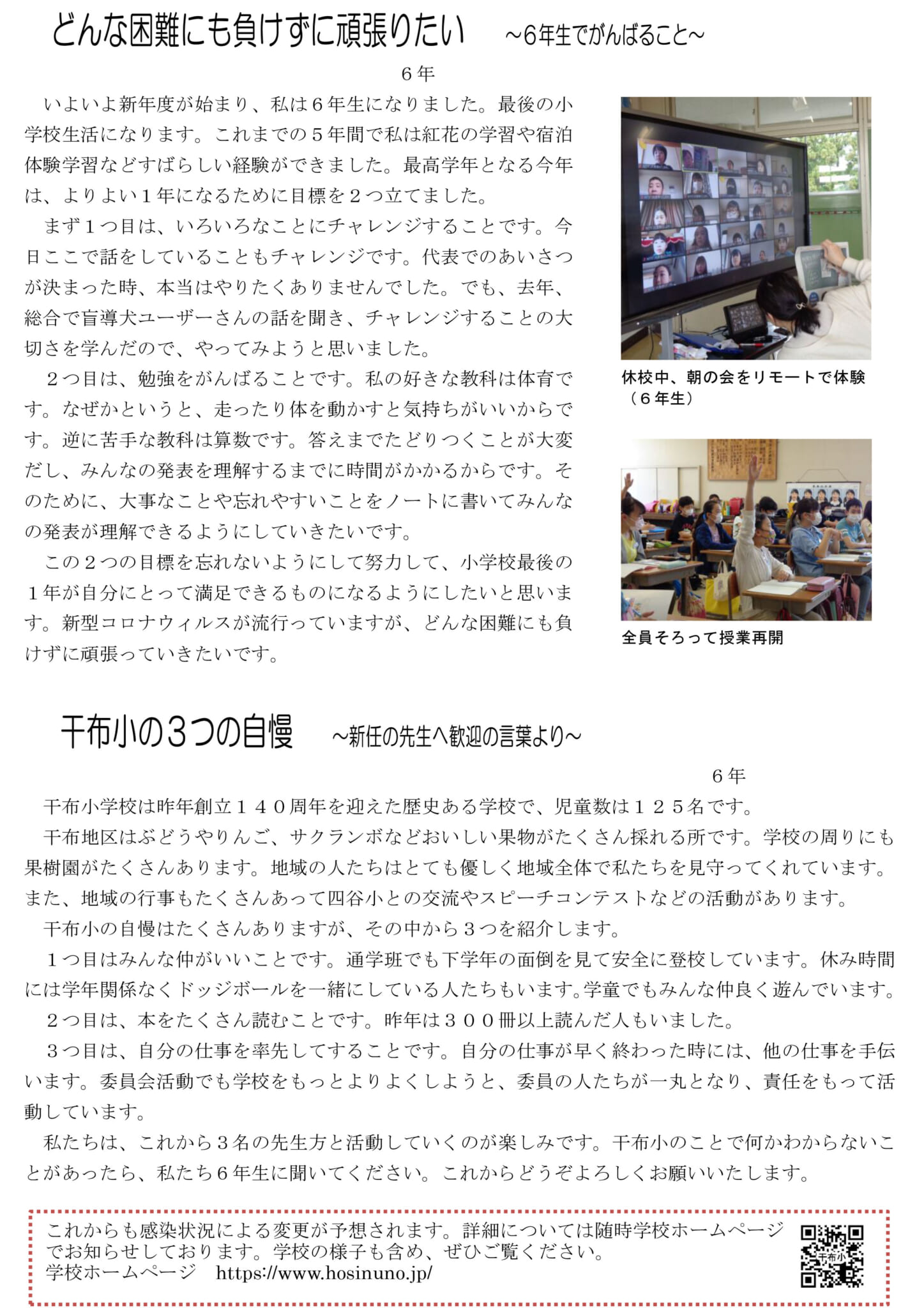 どんな困難にも負けずに頑張りたい　～6年生でがんばること～

６年

いよいよ新年度が始まり、私は６年生になりました。最後の小学校生活になります。これまでの５年間で私は紅花の学習や宿泊体験学習などすばらしい経験ができました。最高学年となる今年は、よりよい１年になるために目標を２つ立てました。

まず１つ目は、いろいろなことにチャレンジすることです。今日ここで話をしていることもチャレンジです。代表でのあいさつが決まった時、本当はやりたくありませんでした。でも、去年、総合で盲導犬ユーザーさんの話を聞き、チャレンジすることの大切さを学んだので、やってみようと思いました。

２つ目は、勉強をがんばることです。私の好きな教科は体育です。なぜかというと、走ったり体を動かすと気持ちがいいからです。逆に苦手な教科は算数です。答えまでたどりつくことが大変だし、みんなの発表を理解するまでに時間がかかるからです。そのために、大事なことや忘れやすいことをノートに書いてみんなの発表が理解できるようにしていきたいです。

この２つの目標を忘れないようにして努力して、小学校最後の１年が自分にとって満足できるものになるようにしたいと思います。新型コロナウィルスが流行っていますが、どんな困難にも負けずに頑張っていきたいです。

休校中、朝の会をリモートで体験（６年生）

全員そろって授業再開

干布小の3つの自慢　～新任の先生へ歓迎の言葉より～

６年

干布小学校は昨年創立１４０周年を迎えた歴史ある学校で、児童数は１２５名です。

干布地区はぶどうやりんご、サクランボなどおいしい果物がたくさん採れる所です。学校の周りにも果樹園がたくさんあります。地域の人たちはとても優しく地域全体で私たちを見守ってくれています。また、地域の行事もたくさんあって四谷小との交流やスピーチコンテストなどの活動があります。

干布小の自慢はたくさんありますが、その中から３つを紹介します。

１つ目はみんな仲がいいことです。通学班でも下学年の面倒を見て安全に登校しています。休み時間には学年関係なくドッジボールを一緒にしている人たちもいます。学童でもみんな仲良く遊んでいます。

２つ目は、本をたくさん読むことです。昨年は３００冊以上読んだ人もいました。

３つ目は、自分の仕事を率先してすることです。自分の仕事が早く終わった時には、他の仕事を手伝います。委員会活動でも学校をもっとよりよくしようと、委員の人たちが一丸となり、責任をもって活動しています。

私たちは、これから３名の先生方と活動していくのが楽しみです。干布小のことで何かわからないことがあったら、私たち６年生に聞いてください。これからどうぞよろしくお願いいたします。

これからも感染状況による変更が予想されます。詳細については随時学校ホームページでお知らせしております。学校の様子も含め、ぜひご覧ください。
学校ホームページ　https://www.hosinuno.jp/

干布小